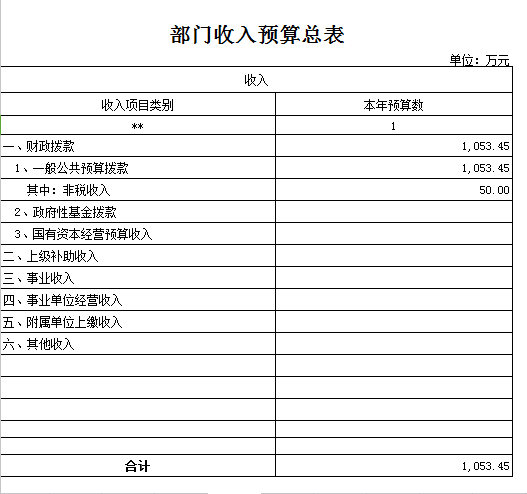 部门收入预算总表

单位：万元

| 收入 | |
|---|---|
| 收入项目类别 | 本年预算数 |
| ** | 1 |
| 一、财政拨款 | 1,053.45 |
| 1、一般公共预算拨款 | 1,053.45 |
| 其中：非税收入 | 50.00 |
| 2、政府性基金拨款 | |
| 3、国有资本经营预算收入 | |
| 二、上级补助收入 | |
| 三、事业收入 | |
| 四、事业单位经营收入 | |
| 五、附属单位上缴收入 | |
| 六、其他收入 | |
| | |
| | |
| | |
| | |
| | |
| 合计 | 1,053.45 |